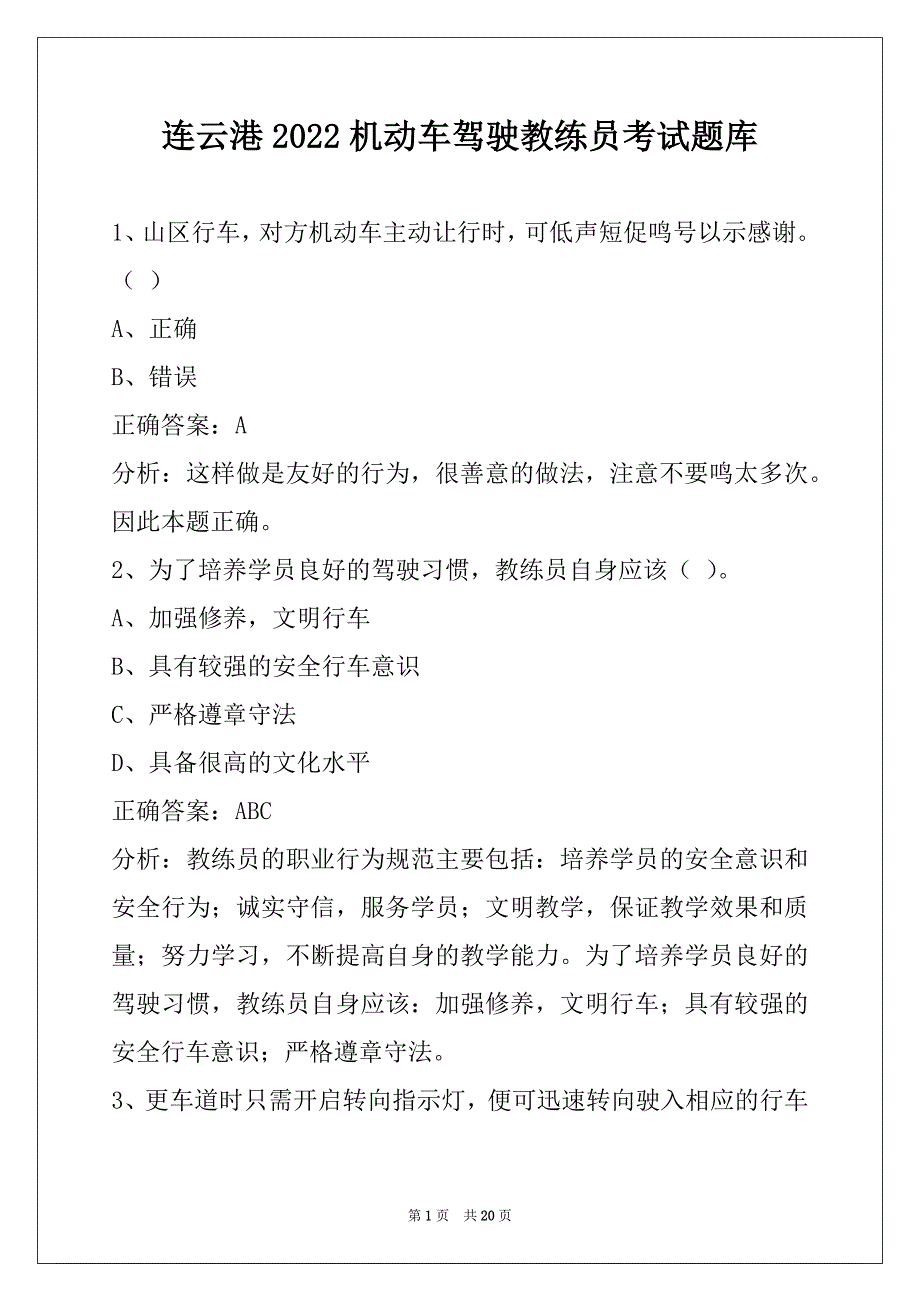 连云港2022机动车驾驶教练员考试题库

1、山区行车，对方机动车主动让行时，可低声短促鸣号以示感谢。（ ）

A、正确

B、错误

正确答案：A

分析：这样做是友好的行为，很善意的做法，注意不要鸣太多次。因此本题正确。

2、为了培养学员良好的驾驶习惯，教练员自身应该（ ）。

A、加强修养，文明行车

B、具有较强的安全行车意识

C、严格遵章守法

D、具备很高的文化水平

正确答案：ABC

分析：教练员的职业行为规范主要包括：培养学员的安全意识和安全行为；诚实守信，服务学员；文明教学，保证教学效果和质量；努力学习，不断提高自身的教学能力。为了培养学员良好的驾驶习惯，教练员自身应该：加强修养，文明行车；具有较强的安全行车意识；严格遵章守法。

3、更车道时只需开启转向指示灯，便可迅速转向驶入相应的行车

第1页 共20页